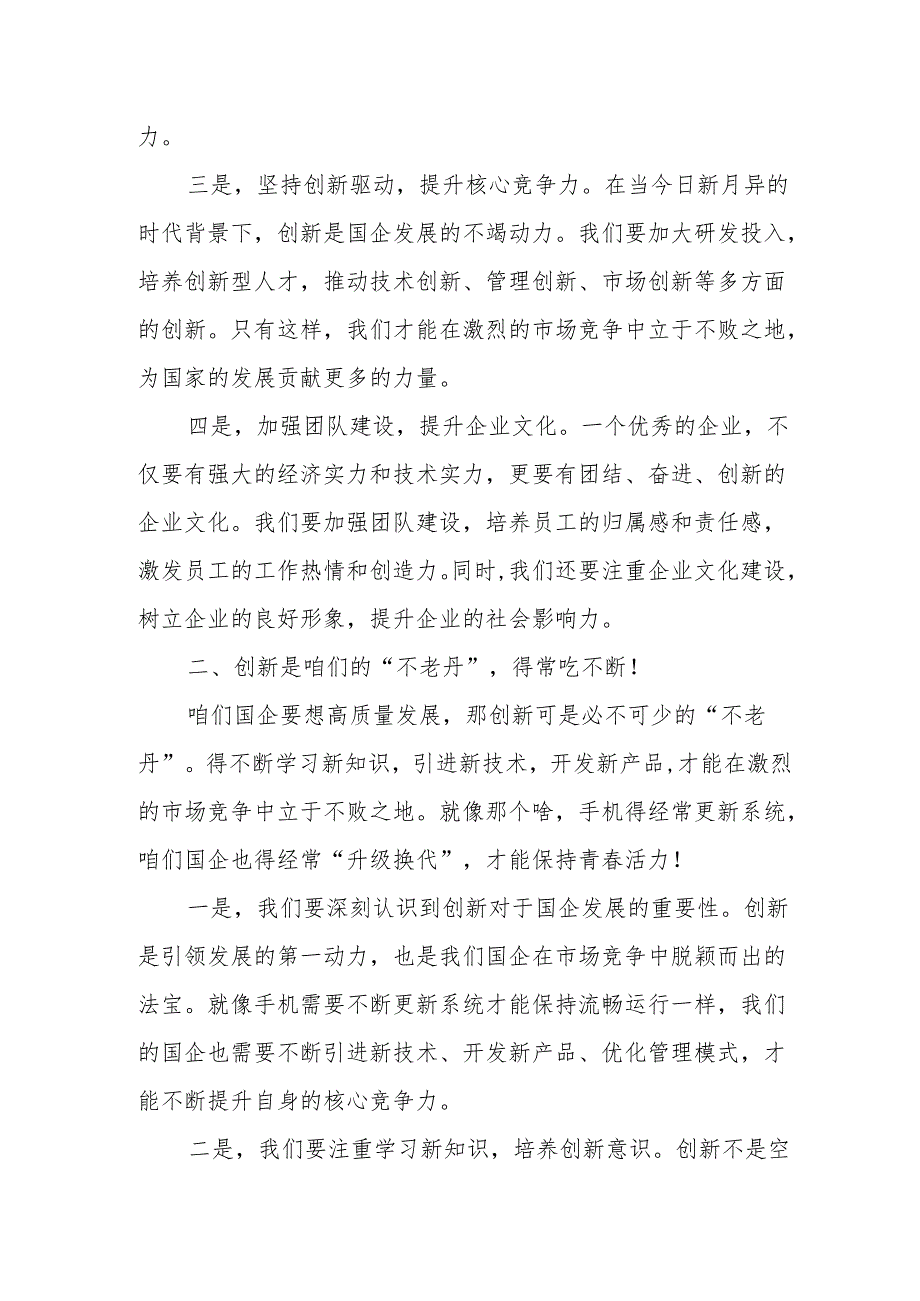 力。

三是，坚持创新驱动，提升核心竞争力。在当今日新月异的时代背景下，创新是国企发展的不竭动力。我们要加大研发投入，培养创新型人才，推动技术创新、管理创新、市场创新等多方面的创新。只有这样，我们才能在激烈的市场竞争中立于不败之地，为国家的发展贡献更多的力量。

四是，加强团队建设，提升企业文化。一个优秀的企业，不仅要有强大的经济实力和技术实力，更要有团结、奋进、创新的企业文化。我们要加强团队建设，培养员工的归属感和责任感，激发员工的工作热情和创造力。同时，我们还要注重企业文化建设，树立企业的良好形象，提升企业的社会影响力。

二、创新是咱们的“不老丹”，得常吃不断！

咱们国企要想高质量发展，那创新可是必不可少的“不老丹”。得不断学习新知识，引进新技术，开发新产品，才能在激烈的市场竞争中立于不败之地。就像那个啥，手机得经常更新系统，咱们国企也得经常“升级换代”，才能保持青春活力！

一是，我们要深刻认识到创新对于国企发展的重要性。创新是引领发展的第一动力，也是我们国企在市场竞争中脱颖而出的法宝。就像手机需要不断更新系统才能保持流畅运行一样，我们的国企也需要不断引进新技术、开发新产品、优化管理模式，才能不断提升自身的核心竞争力。

二是，我们要注重学习新知识，培养创新意识。创新不是空